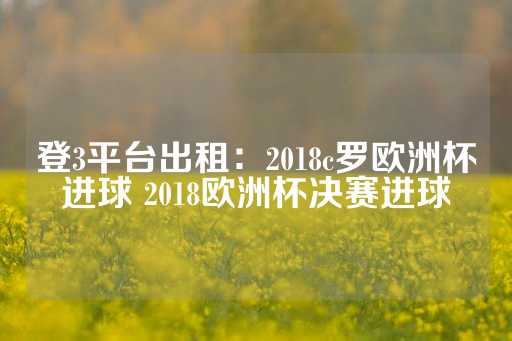 登3平台出租：2018c罗欧洲杯进球 2018欧洲杯决赛进球